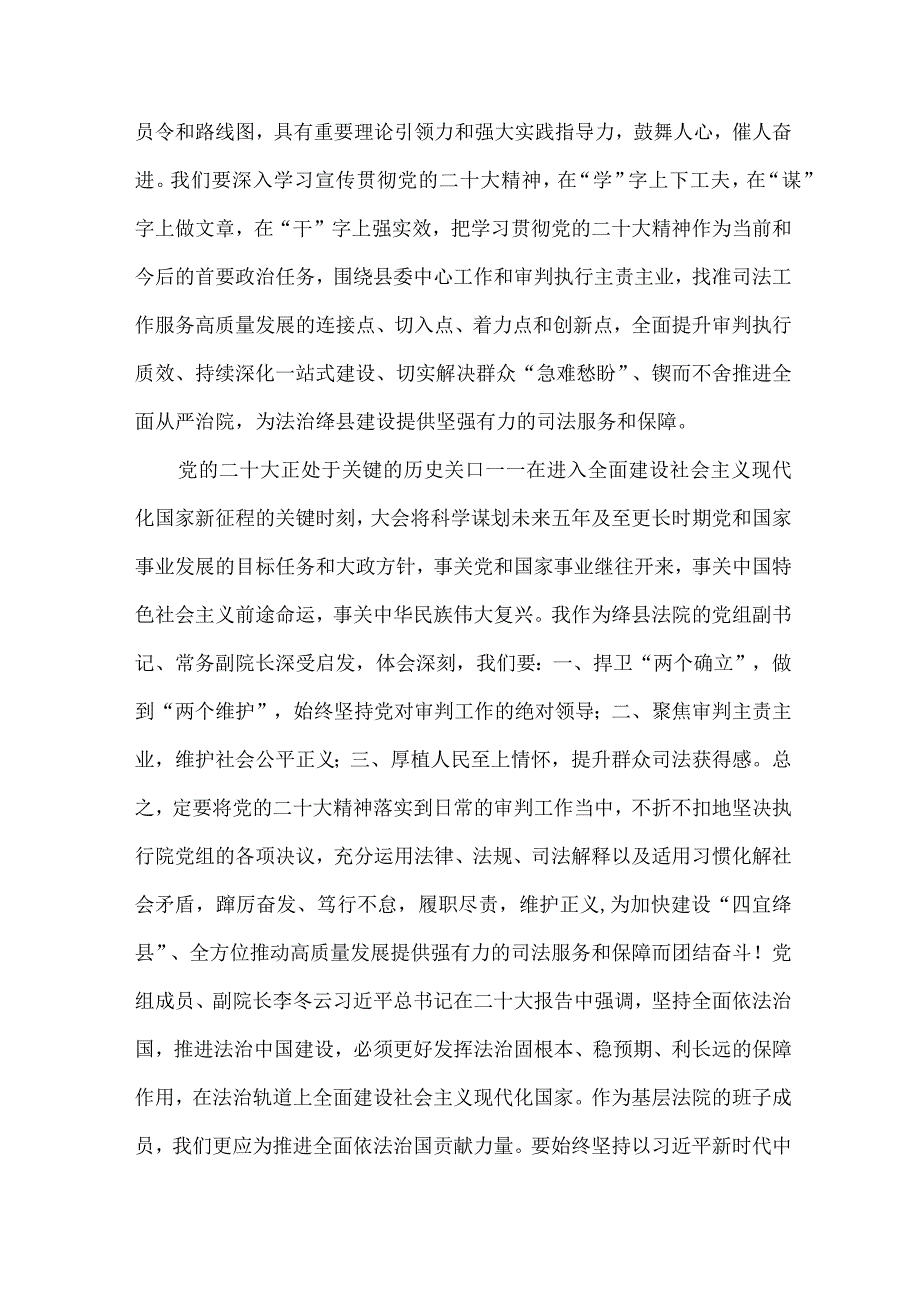 员令和路线图，具有重要理论引领力和强大实践指导力，鼓舞人心，催人奋进。我们要深入学习宣传贯彻党的二十大精神，在“学”字上下工夫，在“谋”字上做文章，在“干”字上强实效，把学习贯彻党的二十大精神作为当前和今后的首要政治任务，围绕县委中心工作和审判执行主责主业，找准司法工作服务高质量发展的连接点、切入点、着力点和创新点，全面提升审判执行质效、持续深化一站式建设、切实解决群众“急难愁盼”、锲而不舍推进全面从严治院，为法治绛县建设提供坚强有力的司法服务和保障。

党的二十大正处于关键的历史关口一一在进入全面建设社会主义现代化国家新征程的关键时刻，大会将科学谋划未来五年及至更长时期党和国家事业发展的目标任务和大政方针，事关党和国家事业继往开来，事关中国特色社会主义前途命运，事关中华民族伟大复兴。我作为绛县法院的党组副书记、常务副院长深受启发，体会深刻，我们要：一、捍卫“两个确立”，做到“两个维护”，始终坚持党对审判工作的绝对领导；二、聚焦审判主责主业，维护社会公平正义；三、厚植人民至上情怀，提升群众司法获得感。总之，定要将党的二十大精神落实到日常的审判工作当中，不折不扣地坚决执行院党组的各项决议，充分运用法律、法规、司法解释以及适用习惯化解社会矛盾，踔厉奋发、笃行不怠，履职尽责，维护正义,为加快建设“四宜绛县”、全方位推动高质量发展提供强有力的司法服务和保障而团结奋斗！党组成员、副院长李冬云习近平总书记在二十大报告中强调，坚持全面依法治国，推进法治中国建设，必须更好发挥法治固根本、稳预期、利长远的保障作用，在法治轨道上全面建设社会主义现代化国家。作为基层法院的班子成员，我们更应为推进全面依法治国贡献力量。要始终坚持以习近平新时代中